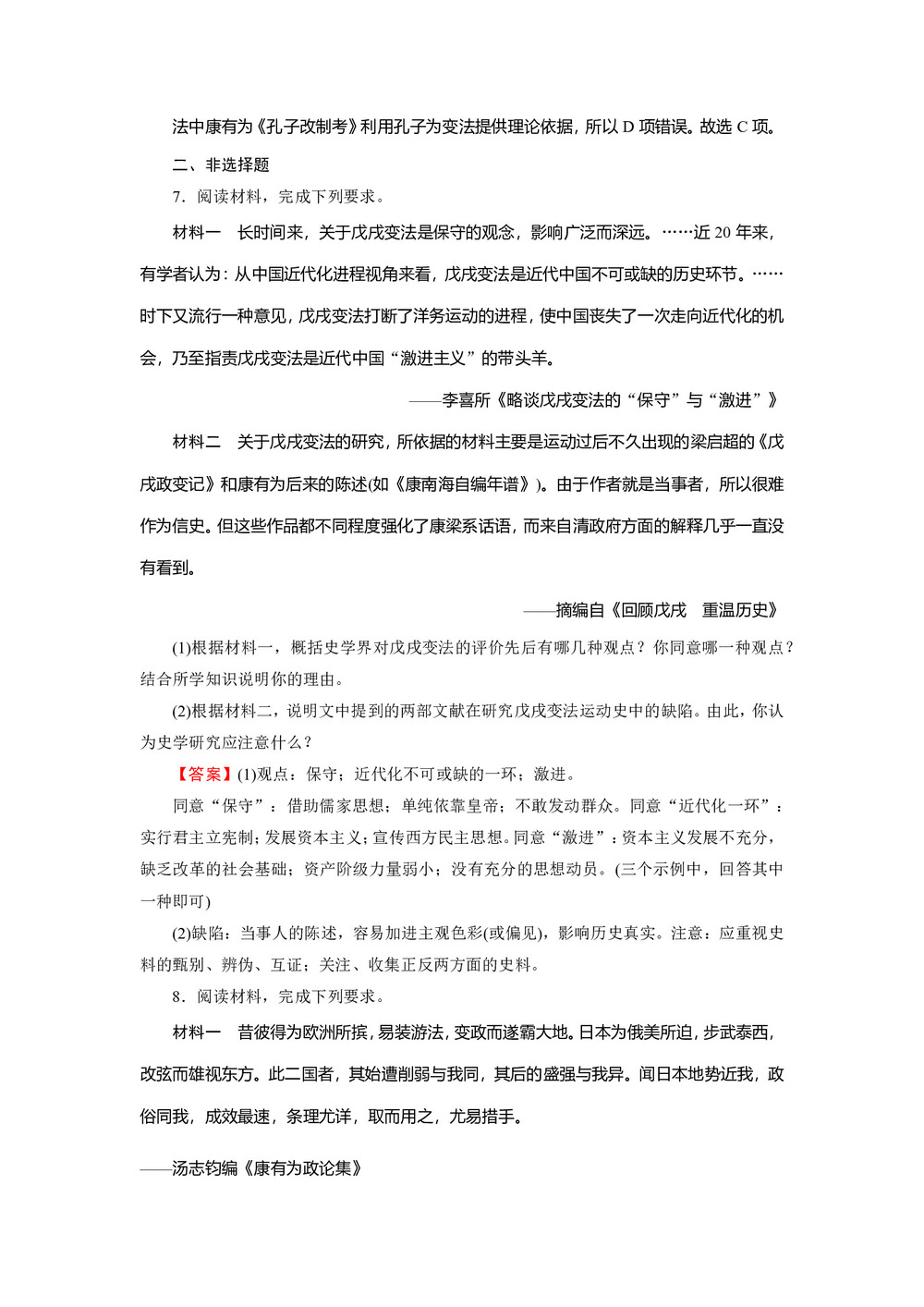 法中康有为《孔子改制考》利用孔子为变法提供理论依据，所以 D 项错误。故选 C 项。

二、非选择题

7．阅读材料，完成下列要求。

材料一　长时间来，关于戊戌变法是保守的观念，影响广泛而深远。……近 20 年来，有学者认为：从中国近代化进程视角来看，戊戌变法是近代中国不可或缺的历史环节。……时下又流行一种意见，戊戌变法打断了洋务运动的进程，使中国丧失了一次走向近代化的机会，乃至指责戊戌变法是近代中国“激进主义”的带头羊。

——李喜所《略谈戊戌变法的“保守”与“激进”》

材料二　关于戊戌变法的研究，所依据的材料主要是运动过后不久出现的梁启超的《戊戌政变记》和康有为后来的陈述(如《康南海自编年谱》)。由于作者就是当事者，所以很难作为信史。但这些作品都不同程度强化了康梁系话语，而来自清政府方面的解释几乎一直没有看到。

——摘编自《回顾戊戌　重温历史》

(1)根据材料一，概括史学界对戊戌变法的评价先后有哪几种观点？你同意哪一种观点？结合所学知识说明你的理由。

(2)根据材料二，说明文中提到的两部文献在研究戊戌变法运动史中的缺陷。由此，你认为史学研究应注意什么？

【答案】(1)观点：保守；近代化不可或缺的一环；激进。

同意“保守”：借助儒家思想；单纯依靠皇帝；不敢发动群众。同意“近代化一环”：实行君主立宪制；发展资本主义；宣传西方民主思想。同意“激进”：资本主义发展不充分，缺乏改革的社会基础；资产阶级力量弱小；没有充分的思想动员。(三个示例中，回答其中一种即可)

(2)缺陷：当事人的陈述，容易加进主观色彩(或偏见)，影响历史真实。注意：应重视史料的甄别、辨伪、互证；关注、收集正反两方面的史料。

8．阅读材料，完成下列要求。

材料一　昔彼得为欧洲所摈，易装游法，变政而遂霸大地。日本为俄美所迫，步武泰西，改弦而雄视东方。此二国者，其始遭削弱与我同，其后的盛强与我异。闻日本地势近我，政俗同我，成效最速，条理尤详，取而用之，尤易措手。

——汤志钧编《康有为政论集》